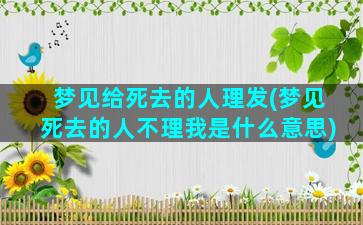 梦见给死去的人理发(梦见死去的人不理我是什么意思)